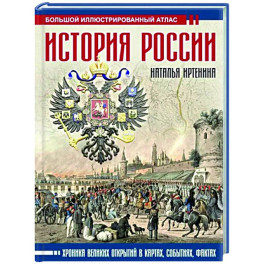 БОЛЬШОЙ ИЛЛЮСТРИРОВАННЫЙ АТЛАС

ИСТОРИЯ РОССИИ

НАТАЛЬЯ ИРТЕНИНА

ХРОНИКА ВЕЛИКИХ ОТКРЫТИЙ В КАРТАХ, СОБЫТИЯХ, ФАКТАХ